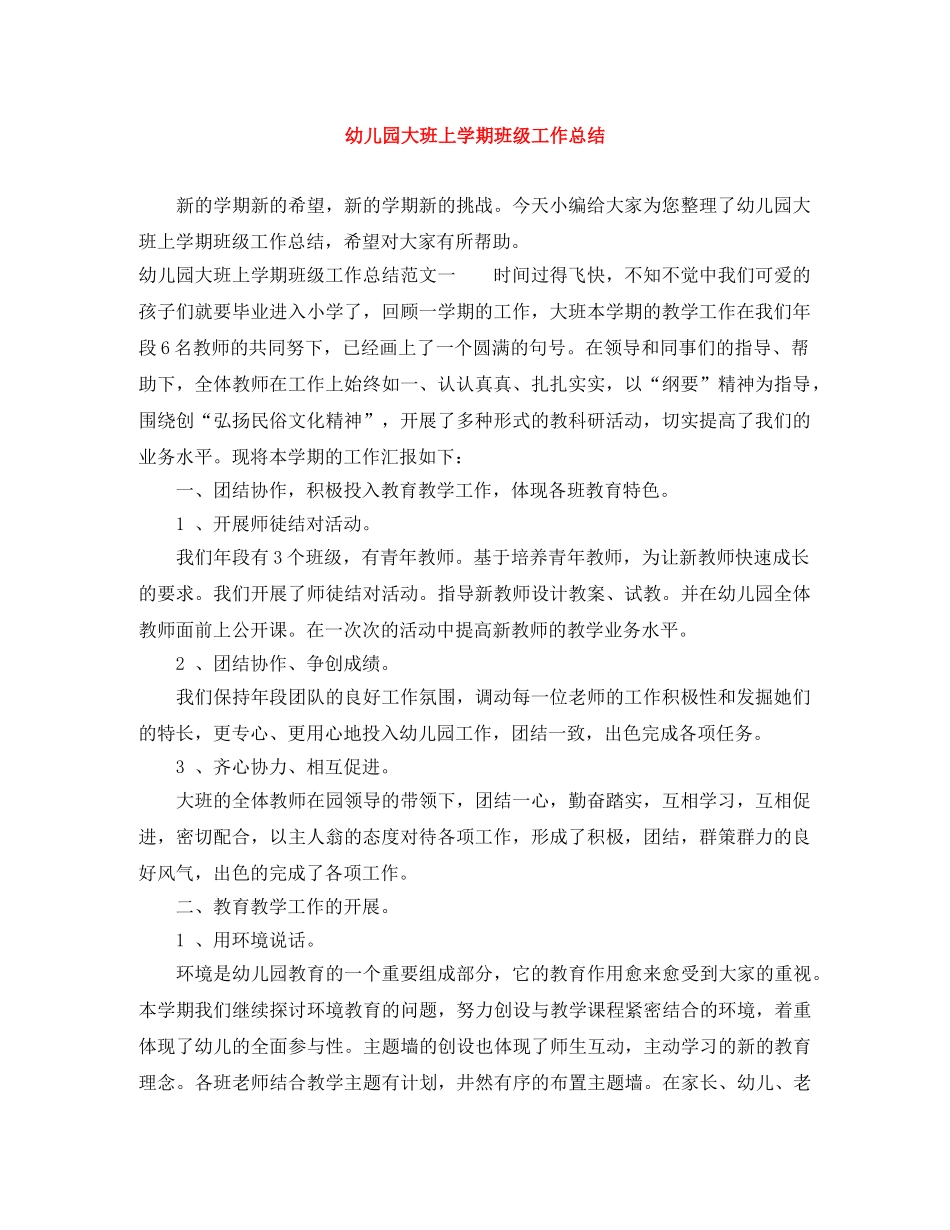 幼儿园大班上学期班级工作总结

新的学期新的希望，新的学期新的挑战。今天小编给大家为您整理了幼儿园大班上学期班级工作总结，希望对大家有所帮助。

幼儿园大班上学期班级工作总结范文一 时间过得飞快，不知不觉中我们可爱的孩子们就要毕业进入小学了，回顾一学期的工作，大班本学期的教学工作在我们年段6名教师的共同努下，已经画上了一个圆满的句号。在领导和同事们的指导、帮助下，全体教师在工作上始终如一、认认真真、扎扎实实，以“纲要”精神为指导，围绕创“弘扬民俗文化精神”，开展了多种形式的教科研活动，切实提高了我们的业务水平。现将本学期的工作汇报如下：

一、团结协作，积极投入教育教学工作，体现各班教育特色。

1、开展师徒结对活动。

我们年段有3个班级，有青年教师。基于培养青年教师，为让新教师快速成长的要求。我们开展了师徒结对活动。指导新教师设计教案、试教。并在幼儿园全体教师面前上公开课。在一次次的活动中提高新教师的教学业务水平。

2、团结协作、争创成绩。

我们保持年段团队的良好工作氛围，调动每一位老师的工作积极性和发掘她们的特长，更专心、更用心地投入幼儿园工作，团结一致，出色完成各项任务。

3、齐心协力、相互促进。

大班的全体教师在园领导的带领下，团结一心，勤奋踏实，互相学习，互相促进，密切配合，以主人翁的态度对待各项工作，形成了积极，团结，群策群力的良好风气，出色的完成了各项工作。

二、教育教学工作的开展。

1、用环境说话。

环境是幼儿园教育的一个重要组成部分，它的教育作用愈来愈受到大家的重视。本学期我们继续探讨环境教育的问题，努力创设与教学课程紧密结合的环境，着重体现了幼儿的全面参与性。主题墙的创设也体现了师生互动，主动学习的新的教育理念。各班老师结合教学主题有计划，井然有序的布置主题墙。在家长、幼儿、老